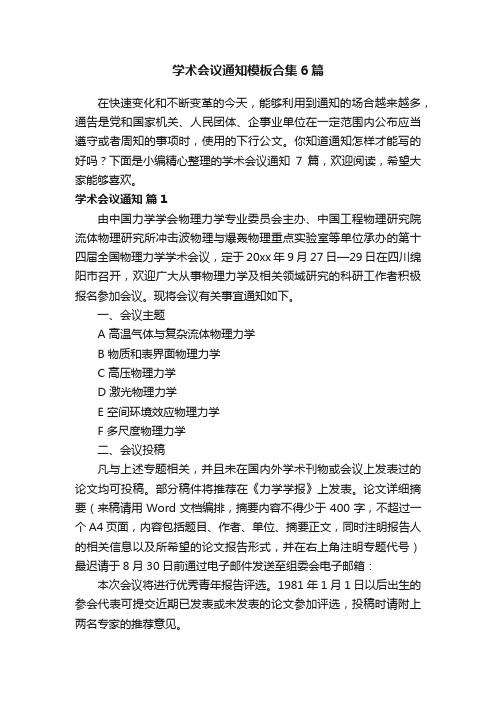 学术会议通知模板合集6篇

在快速变化和不断变革的今天，能够利用到通知的场合越来越多，通告是党和国家机关、人民团体、企事业单位在一定范围内公布应当遵守或者周知的事项时，使用的下行公文。你知道通知怎样才能写的好吗？下面是小编精心整理的学术会议通知 7 篇，欢迎阅读，希望大家能够喜欢。

学术会议通知 篇1

由中国力学学会物理力学专业委员会主办、中国工程物理研究院流体物理研究所冲击波物理与爆轰物理重点实验室等单位承办的第十四届全国物理力学学术会议，定于20xx年9月27日—29日在四川绵阳市召开，欢迎广大从事物理力学及相关领域研究的科研工作者积极报名参加会议。现将会议有关事宜通知如下。

一、会议主题

A 高温气体与复杂流体物理力学

B 物质和表界面物理力学

C 高压物理力学

D 激光物理力学

E 空间环境效应物理力学

F 多尺度物理力学

二、会议投稿

凡与上述专题相关，并且未在国内外学术刊物或会议上发表过的论文均可投稿。部分稿件将推荐在《力学学报》上发表。论文详细摘要（来稿请用 Word 文档编排，摘要内容不得少于 400 字，不超过一个 A4 页面，内容包括题目、作者、单位、摘要正文，同时注明报告人的相关信息以及所希望的论文报告形式，并在右上角注明专题代号）最迟请于 8 月 30 日前通过电子邮件发送至组委会电子邮箱：

本次会议将进行优秀青年报告评选。1981 年 1 月 1 日以后出生的参会代表可提交近期已发表或未发表的论文参加评选，投稿时请附上两名专家的推荐意见。